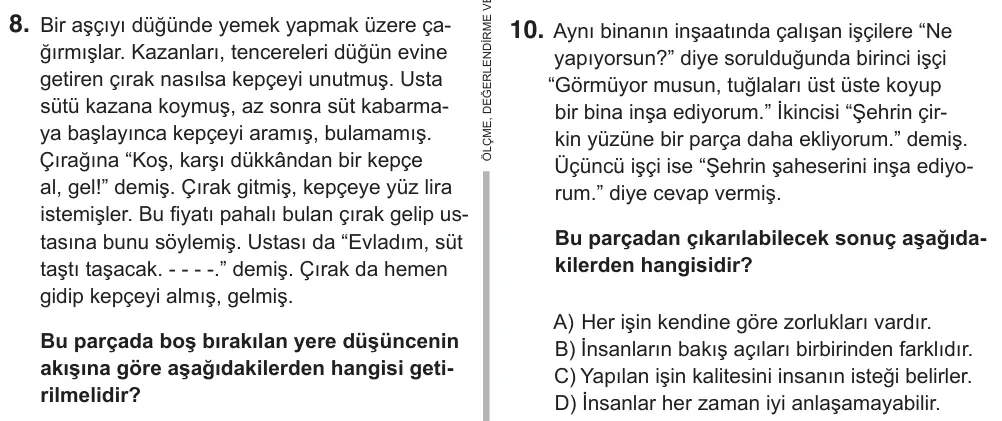 8. Bir aşçıyı düğünde yemek yapmak üzere çağırmışlar. Kazanları, tencereleri düğün evine getiren çırak nasılsa kepçeyi unutmuş. Usta sütü kazana koymuş, az sonra süt kabarmaya başlayınca kepçeyi aramış, bulamamış. Çırağına "Koş, karşı dükkândan bir kepçe al, gel!" demiş. Çırak gitmiş, kepçeye yüz lira istemişler. Bu fiyatı pahalı bulan çırak gelip ustasına bunu söylemiş. Ustası da "Evladım, süt taştı taşacak. - - - -." demiş. Çırak da hemen gidip kepçeyi almış, gelmiş.

Bu parçada boş bırakılan yere düşüncenin akışına göre aşağıdakilerden hangisi getirilmelidir?

ÖLÇME, DEĞERLENDİRME VE

10. Aynı binanın inşaatında çalışan işçilere "Ne yapıyorsun?" diye sorulduğunda birinci işçi "Görmüyor musun, tuğlaları üst üste koyup bir bina inşa ediyorum." İkincisi "Şehrin çirkin yüzüne bir parça daha ekliyorum." demiş. Üçüncü işçi ise "Şehrin şaheserini inşa ediyorum." diye cevap vermiş.

Bu parçadan çıkarılabilecek sonuç aşağıdakilerden hangisidir?

A) Her işin kendine göre zorlukları vardır.
B) İnsanların bakış açıları birbirinden farklıdır.
C) Yapılan işin kalitesini insanın isteği belirler.
D) İnsanlar her zaman iyi anlaşamayabilir.